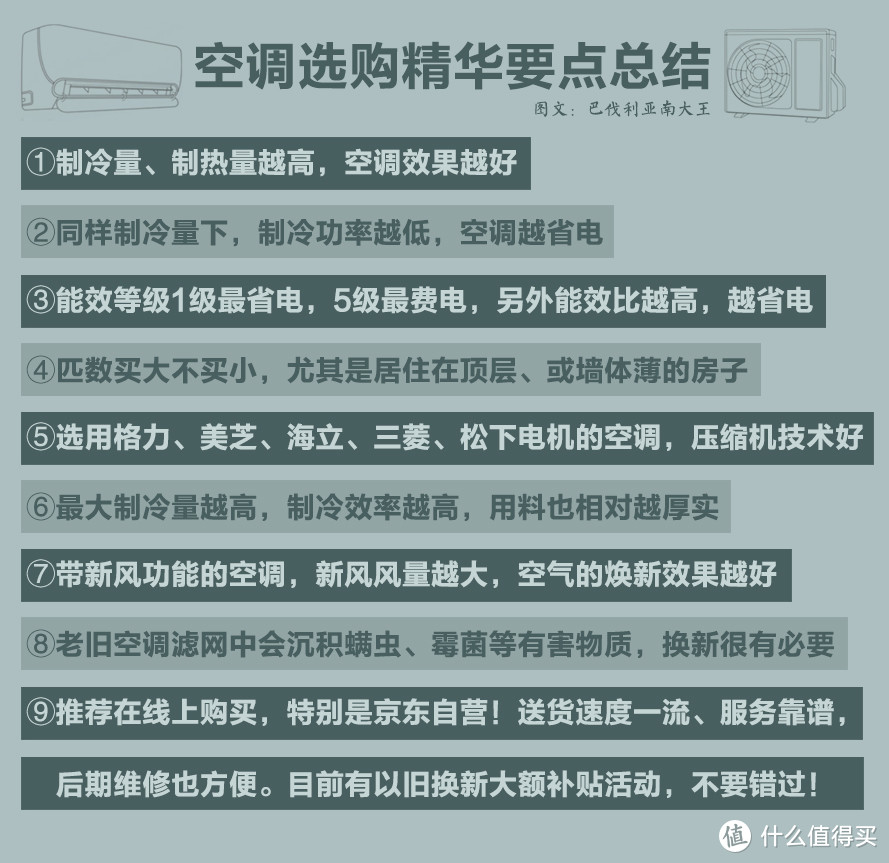 空调选购精华要点总结

图文：巴伐利亚南大王

①制冷量、制热量越高，空调效果越好

②同样制冷量下，制冷功率越低，空调越省电

③能效等级1级最省电，5级最费电，另外能效比越高，越省电

④匹数买大不买小，尤其是居住在顶层、或墙体薄的房子

⑤选用格力、美芝、海立、三菱、松下电机的空调，压缩机技术好

⑥最大制冷量越高，制冷效率越高，用料也相对越厚实

⑦带新风功能的空调，新风风量越大，空气的焕新效果越好

⑧老旧空调滤网中会沉积螨虫、霉菌等有害物质，换新很有必要

⑨推荐在线上购买，特别是京东自营！送货速度一流、服务靠谱，后期维修也方便。目前有以旧换新大额补贴活动，不要错过！

值 什么值得买